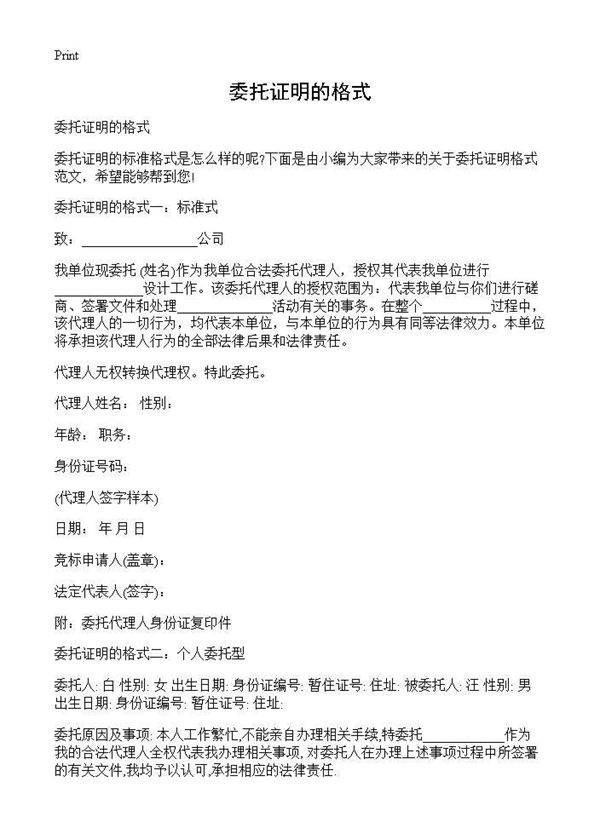 Print

委托证明的格式

委托证明的格式

委托证明的标准格式是怎么样的呢?下面是由小编为大家带来的关于委托证明格式范文，希望能够帮到您!

委托证明的格式一：标准式

致：________________公司

我单位现委托 (姓名)作为我单位合法委托代理人，授权其代表我单位进行____________设计工作。该委托代理人的授权范围为：代表我单位与你们进行磋商、签署文件和处理______________活动有关的事务。在整个__________过程中，该代理人的一切行为，均代表本单位，与本单位的行为具有同等法律效力。本单位将承担该代理人行为的全部法律后果和法律责任。

代理人无权转换代理权。特此委托。

代理人姓名： 性别：

年龄： 职务：

身份证号码：

(代理人签字样本)

日期： 年 月 日

竞标申请人(盖章)：

法定代表人(签字)：

附：委托代理人身份证复印件

委托证明的格式二：个人委托型

委托人: 白 性别: 女 出生日期: 身份证编号: 暂住证号: 住址: 被委托人: 汪 性别: 男 出生日期: 身份证编号: 暂住证号: 住址:

委托原因及事项: 本人工作繁忙,不能亲自办理相关手续,特委托____________作为我的合法代理人全权代表我办理相关事项, 对委托人在办理上述事项过程中所签署的有关文件,我均予以认可,承担相应的法律责任.